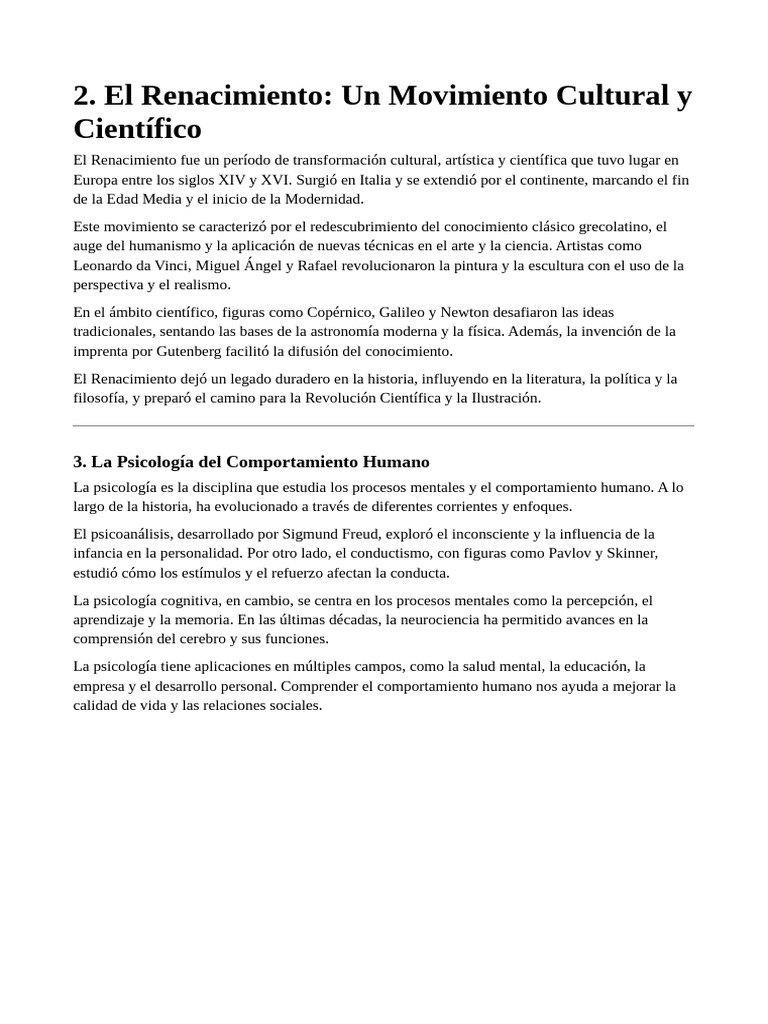 2. El Renacimiento: Un Movimiento Cultural y Científico

El Renacimiento fue un período de transformación cultural, artística y científica que tuvo lugar en Europa entre los siglos XIV y XVI. Surgió en Italia y se extendió por el continente, marcando el fin de la Edad Media y el inicio de la Modernidad.

Este movimiento se caracterizó por el redescubrimiento del conocimiento clásico grecolatino, el auge del humanismo y la aplicación de nuevas técnicas en el arte y la ciencia. Artistas como Leonardo da Vinci, Miguel Ángel y Rafael revolucionaron la pintura y la escultura con el uso de la perspectiva y el realismo.

En el ámbito científico, figuras como Copérnico, Galileo y Newton desafiaron las ideas tradicionales, sentando las bases de la astronomía moderna y la física. Además, la invención de la imprenta por Gutenberg facilitó la difusión del conocimiento.

El Renacimiento dejó un legado duradero en la historia, influyendo en la literatura, la política y la filosofía, y preparó el camino para la Revolución Científica y la Ilustración.

3. La Psicología del Comportamiento Humano

La psicología es la disciplina que estudia los procesos mentales y el comportamiento humano. A lo largo de la historia, ha evolucionado a través de diferentes corrientes y enfoques.

El psicoanálisis, desarrollado por Sigmund Freud, exploró el inconsciente y la influencia de la infancia en la personalidad. Por otro lado, el conductismo, con figuras como Pavlov y Skinner, estudió cómo los estímulos y el refuerzo afectan la conducta.

La psicología cognitiva, en cambio, se centra en los procesos mentales como la percepción, el aprendizaje y la memoria. En las últimas décadas, la neurociencia ha permitido avances en la comprensión del cerebro y sus funciones.

La psicología tiene aplicaciones en múltiples campos, como la salud mental, la educación, la empresa y el desarrollo personal. Comprender el comportamiento humano nos ayuda a mejorar la calidad de vida y las relaciones sociales.